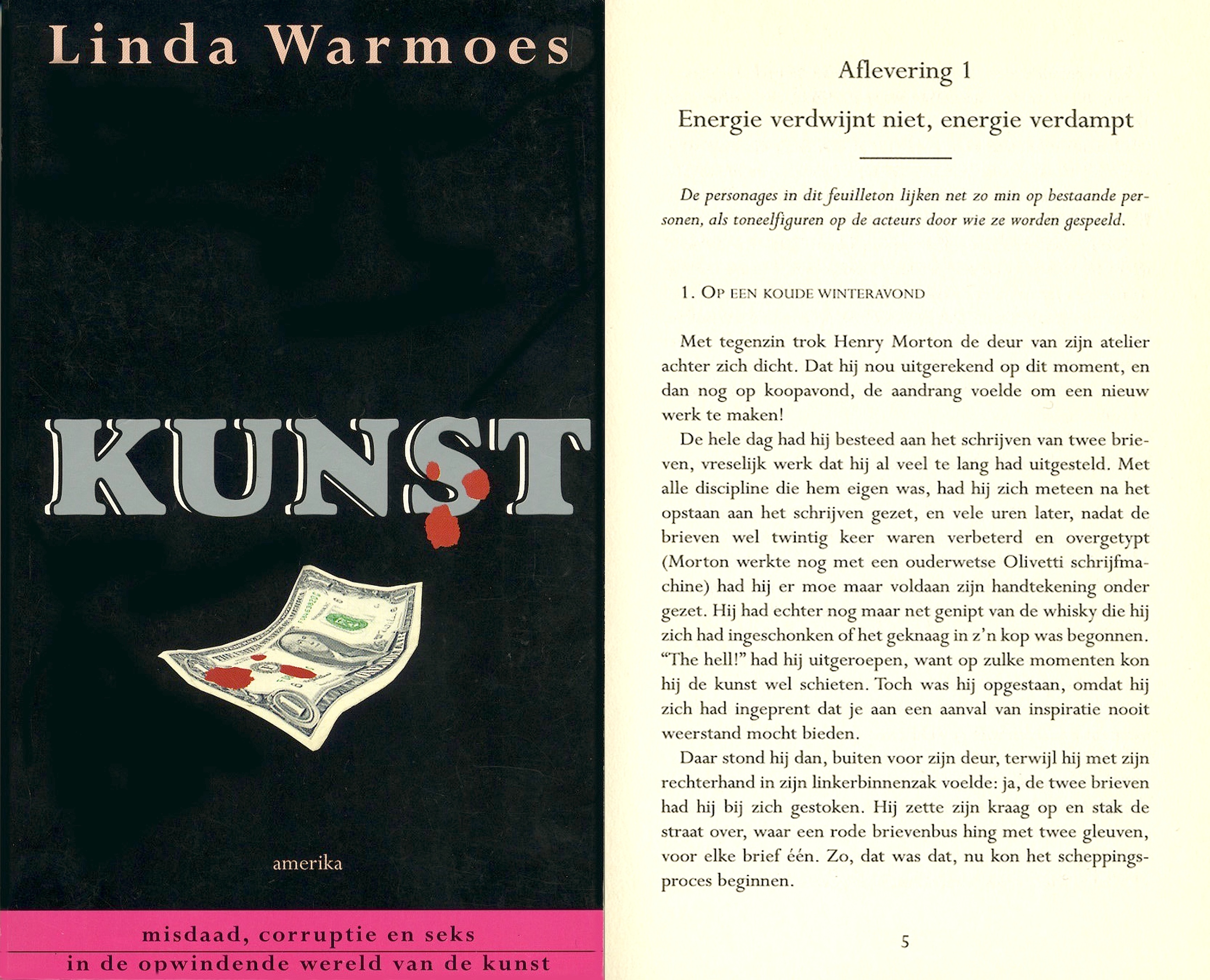 Linda Warmoes

KUNST

amerika

misdaad, corruptie en seks
in de opwindende wereld van de kunst

Aflevering 1

Energie verdwijnt niet, energie verdampt

De personages in dit feuilleton lijken net zo min op bestaande personen, als toneelfiguren op de acteurs door wie ze worden gespeeld.

1. Op een koude winteravond

Met tegenzin trok Henry Morton de deur van zijn atelier achter zich dicht. Dat hij nou uitgerekend op dit moment, en dan nog op koopavond, de aandrang voelde om een nieuw werk te maken!

De hele dag had hij besteed aan het schrijven van twee brieven, vreselijk werk dat hij al veel te lang had uitgesteld. Met alle discipline die hem eigen was, had hij zich meteen na het opstaan aan het schrijven gezet, en vele uren later, nadat de brieven wel twintig keer waren verbeterd en overgetypt (Morton werkte nog met een ouderwetse Olivetti schrijfmachine) had hij er moe maar voldaan zijn handtekening onder gezet. Hij had echter nog maar net genipt van de whisky die hij zich had ingeschonken of het geknaag in z'n kop was begonnen. "The hell!" had hij uitgeroepen, want op zulke momenten kon hij de kunst wel schieten. Toch was hij opgestaan, omdat hij zich had ingeprent dat je aan een aanval van inspiratie nooit weerstand mocht bieden.

Daar stond hij dan, buiten voor zijn deur, terwijl hij met zijn rechterhand in zijn linkerbinnenzak voelde: ja, de twee brieven had hij bij zich gestoken. Hij zette zijn kraag op en stak de straat over, waar een rode brievenbus hing met twee gleuven, voor elke brief één. Zo, dat was dat, nu kon het scheppingsproces beginnen.

5